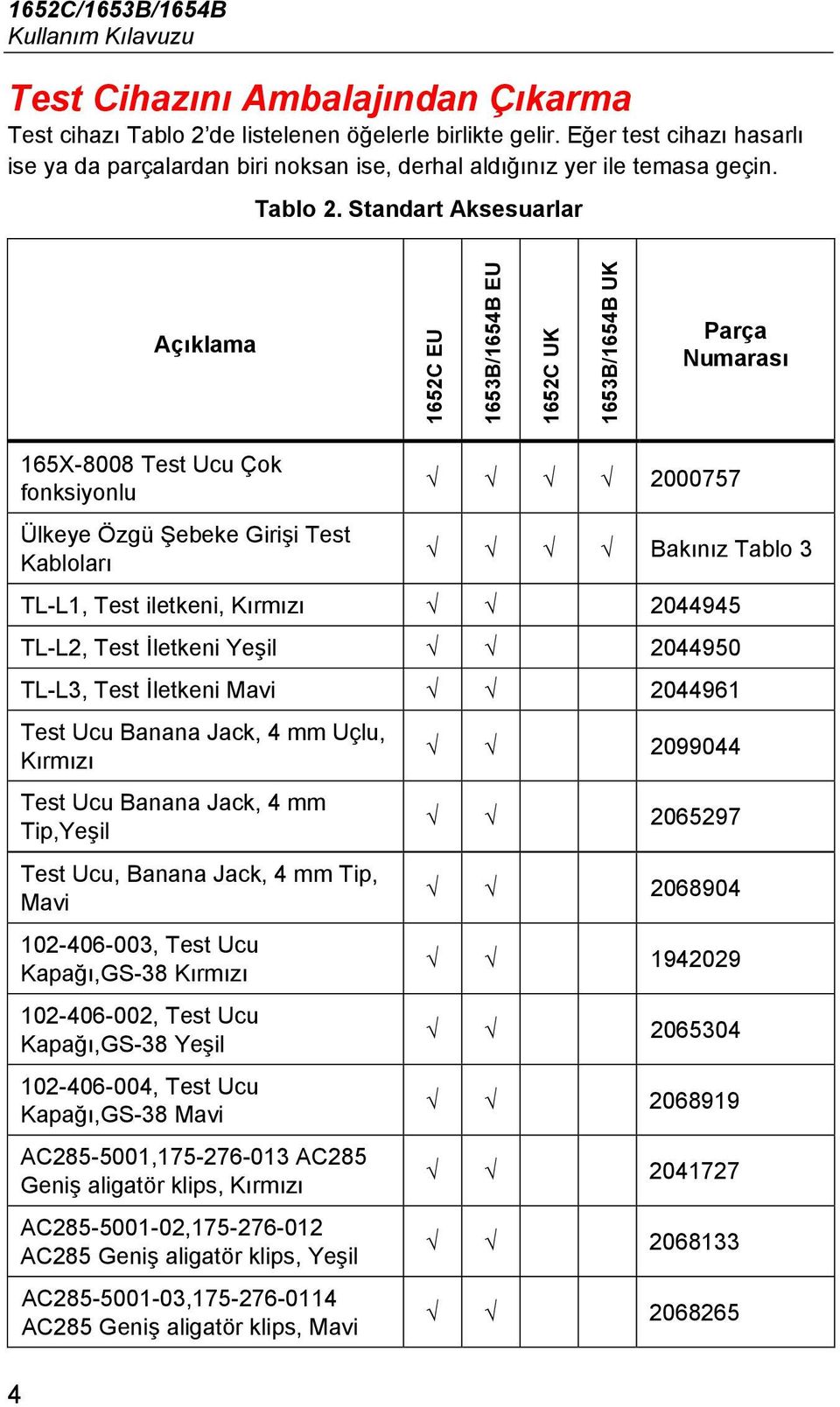 1652C/1653B/1654B
Kullanım Kılavuzu

Test Cihazını Ambalajından Çıkarma

Test cihazı Tablo 2'de listelenen öğelerle birlikte gelir. Eğer test cihazı hasarlı ise ya da parçalardan biri noksan ise, derhal aldığınız yer ile temasa geçin.

Tablo 2. Standart Aksesuarlar

| Açıklama | 1652C EU | 1653B/1654B EU | 1652C UK | 1653B/1654B UK | Parça Numarası |
|---|---|---|---|---|---|
| 165X-8008 Test Ucu Çok fonksiyonlu | √ | √ | √ | √ | 2000757 |
| Ülkeye Özgü Şebeke Girişi Test Kabloları | √ | √ | √ | √ | Bakınız Tablo 3 |
| TL-L1, Test iletkeni, Kırmızı | √ | √ | | | 2044945 |
| TL-L2, Test İletkeni Yeşil | √ | √ | | | 2044950 |
| TL-L3, Test İletkeni Mavi | √ | √ | | | 2044961 |
| Test Ucu Banana Jack, 4 mm Uçlu, Kırmızı | √ | √ | | | 2099044 |
| Test Ucu Banana Jack, 4 mm Tip,Yeşil | √ | √ | | | 2065297 |
| Test Ucu, Banana Jack, 4 mm Tip, Mavi | √ | √ | | | 2068904 |
| 102-406-003, Test Ucu Kapağı,GS-38 Kırmızı | √ | √ | | | 1942029 |
| 102-406-002, Test Ucu Kapağı,GS-38 Yeşil | √ | √ | | | 2065304 |
| 102-406-004, Test Ucu Kapağı,GS-38 Mavi | √ | √ | | | 2068919 |
| AC285-5001,175-276-013 AC285 Geniş aligatör klips, Kırmızı | √ | √ | | | 2041727 |
| AC285-5001-02,175-276-012 AC285 Geniş aligatör klips, Yeşil | √ | √ | | | 2068133 |
| AC285-5001-03,175-276-0114 AC285 Geniş aligatör klips, Mavi | √ | √ | | | 2068265 |

4